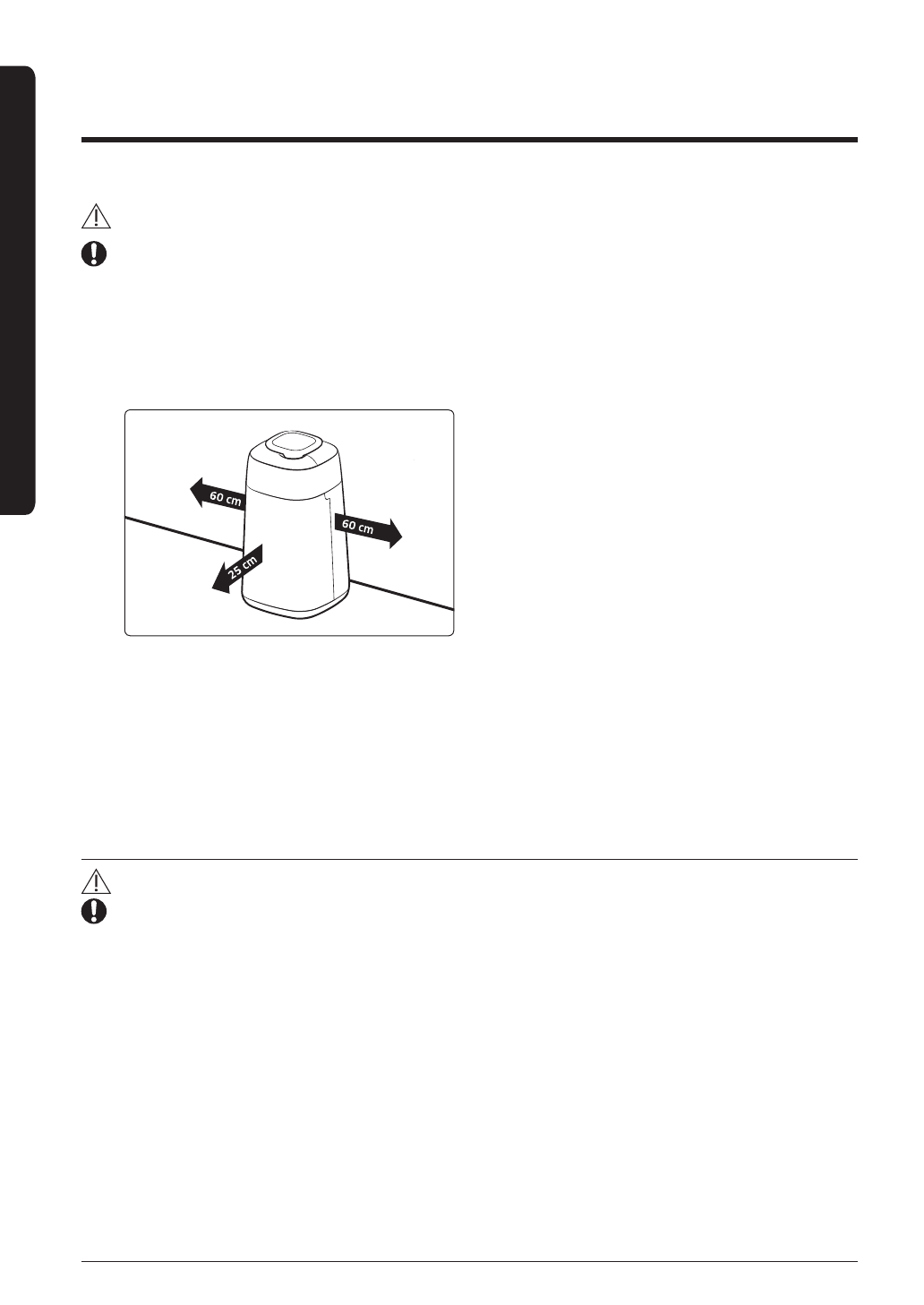 60 cm

60 cm

25 cm